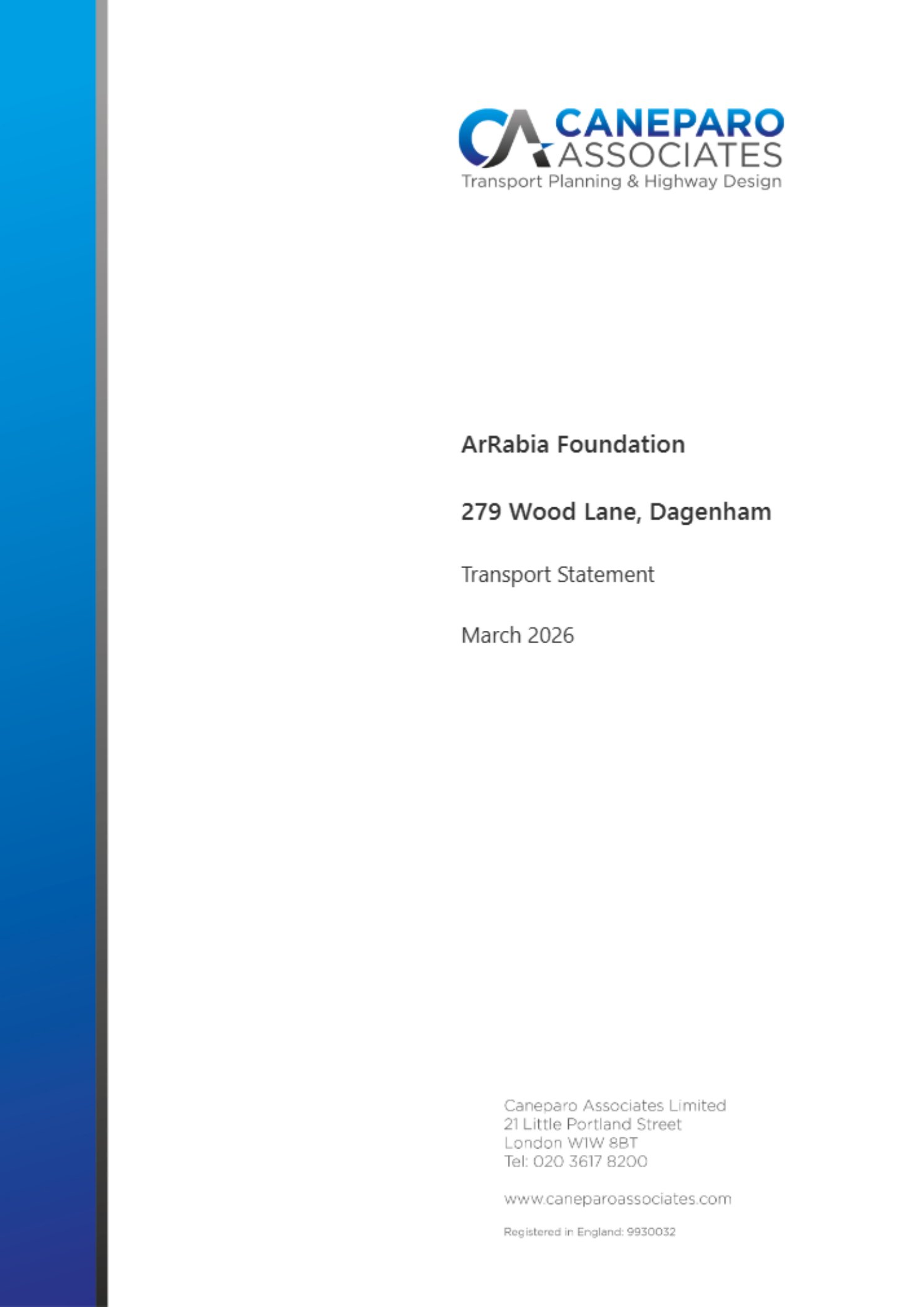 CANEPARO
ASSOCIATES
Transport Planning & Highway Design

ArRabia Foundation

279 Wood Lane, Dagenham

Transport Statement

March 2026

Caneparo Associates Limited
21 Little Portland Street
London W1W 8BT
Tel: 020 3617 8200

www.caneparoassociates.com

Registered in England: 9930032